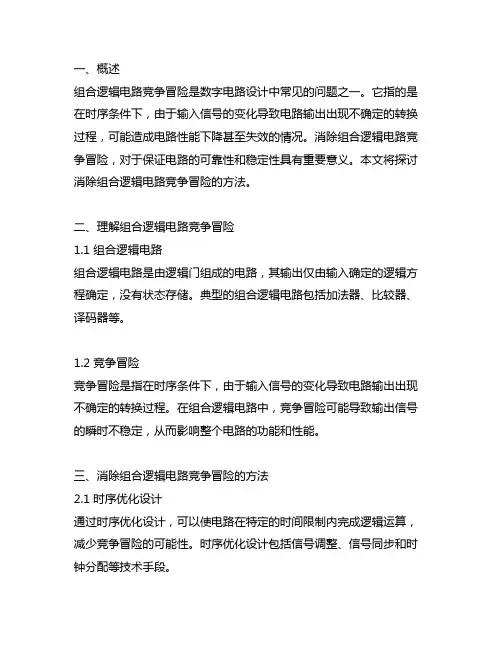 一、概述
组合逻辑电路竞争冒险是数字电路设计中常见的问题之一。它指的是在时序条件下，由于输入信号的变化导致电路输出出现不确定的转换过程，可能造成电路性能下降甚至失效的情况。消除组合逻辑电路竞争冒险，对于保证电路的可靠性和稳定性具有重要意义。本文将探讨消除组合逻辑电路竞争冒险的方法。

二、理解组合逻辑电路竞争冒险
1.1 组合逻辑电路
组合逻辑电路是由逻辑门组成的电路，其输出仅由输入确定的逻辑方程确定，没有状态存储。典型的组合逻辑电路包括加法器、比较器、译码器等。

1.2 竞争冒险
竞争冒险是指在时序条件下，由于输入信号的变化导致电路输出出现不确定的转换过程。在组合逻辑电路中，竞争冒险可能导致输出信号的瞬时不稳定，从而影响整个电路的功能和性能。

三、消除组合逻辑电路竞争冒险的方法
2.1 时序优化设计
通过时序优化设计，可以使电路在特定的时间限制内完成逻辑运算，减少竞争冒险的可能性。时序优化设计包括信号调整、信号同步和时钟分配等技术手段。